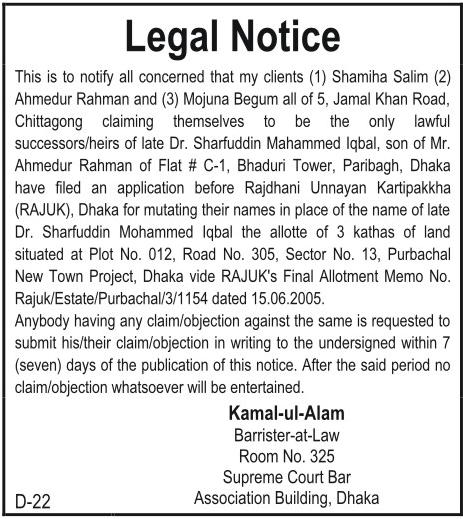 Legal Notice

This is to notify all concerned that my clients (1) Shamiha Salim (2) Ahmedur Rahman and (3) Mojuna Begum all of 5, Jamal Khan Road, Chittagong claiming themselves to be the only lawful successors/heirs of late Dr. Sharfuddin Mahammed Iqbal, son of Mr. Ahmedur Rahman of Flat # C-1, Bhaduri Tower, Paribagh, Dhaka have filed an application before Rajdhani Unnayan Kartipakkha (RAJUK), Dhaka for mutating their names in place of the name of late Dr. Sharfuddin Mohammed Iqbal the allotte of 3 kathas of land situated at Plot No. 012, Road No. 305, Sector No. 13, Purbachal New Town Project, Dhaka vide RAJUK's Final Allotment Memo No. Rajuk/Estate/Purbachal/3/1154 dated 15.06.2005.

Anybody having any claim/objection against the same is requested to submit his/their claim/objection in writing to the undersigned within 7 (seven) days of the publication of this notice. After the said period no claim/objection whatsoever will be entertained.

Kamal-ul-Alam
Barrister-at-Law
Room No. 325
Supreme Court Bar
Association Building, Dhaka

D-22